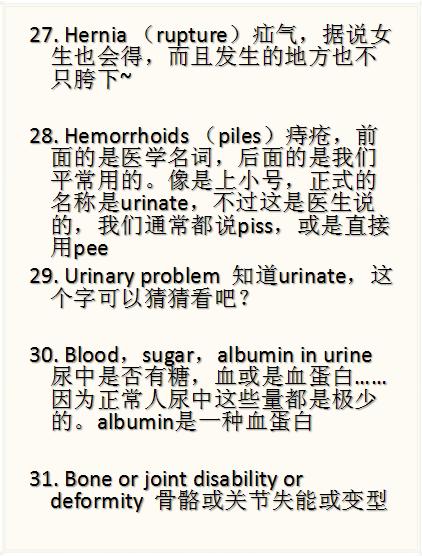 27. Hernia （rupture）疝气，据说女生也会得，而且发生的地方也不只胯下~

28. Hemorrhoids （piles）痔疮，前面的是医学名词，后面的是我们平常用的。像是上小号，正式的名称是urinate，不过这是医生说的，我们通常都说piss，或是直接用pee

29. Urinary problem 知道urinate，这个字可以猜猜看吧？

30. Blood，sugar，albumin in urine 尿中是否有糖，血或是血蛋白……因为正常人尿中这些量都是极少的。albumin是一种血蛋白

31. Bone or joint disability or deformity 骨骼或关节失能或变型